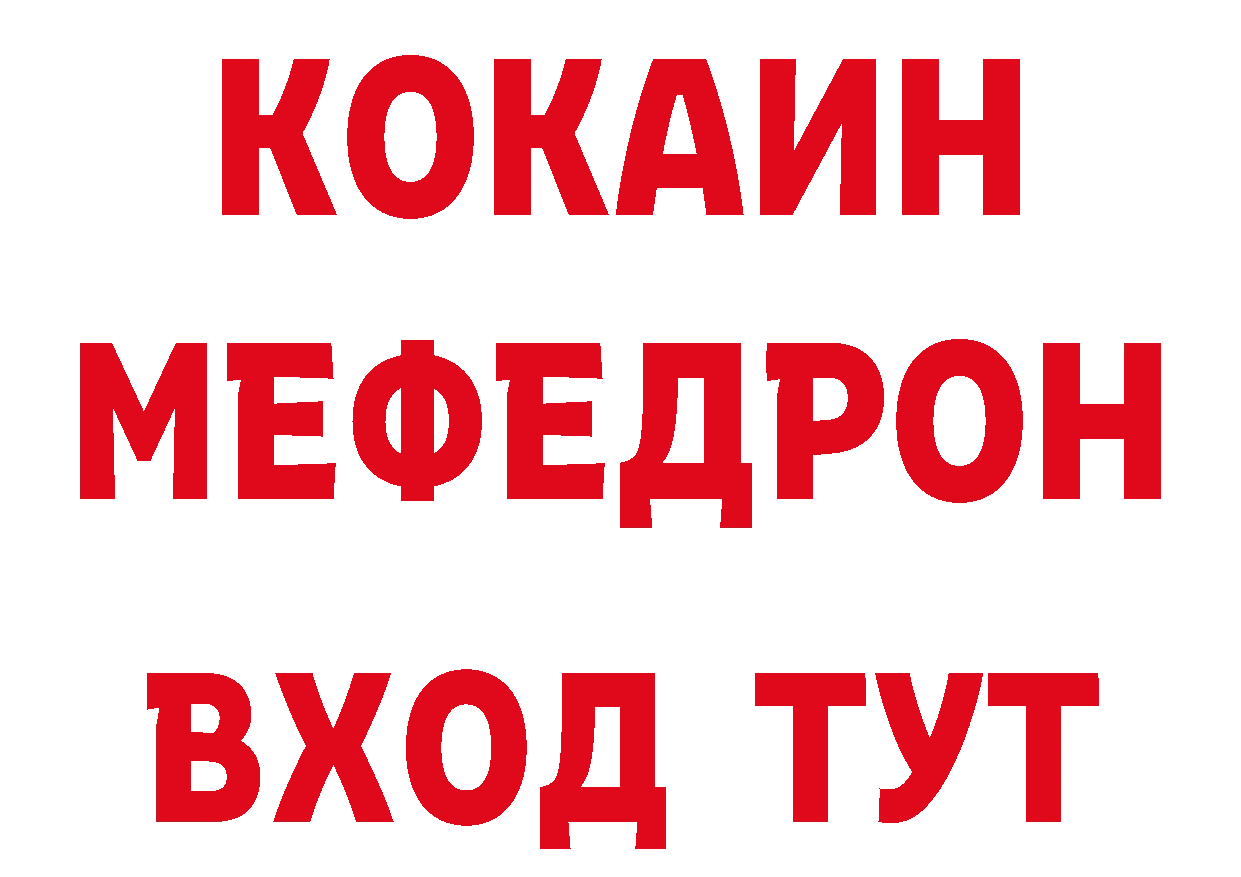 КОКАИН
МЕФЕДРОН
ВХОД ТУТ